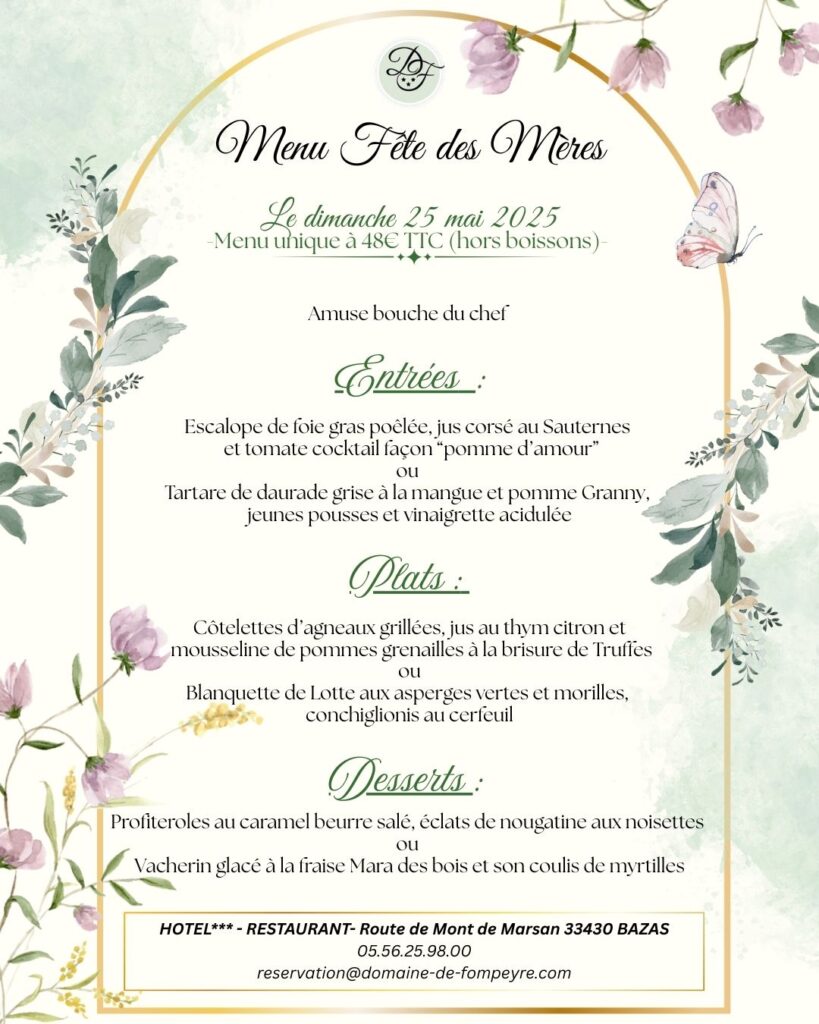 DF

Menu Fête des Mères

Le dimanche 25 mai 2025
-Menu unique à 48€ TTC (hors boissons)-

Amuse bouche du chef

Entrées :

Escalope de foie gras poêlée, jus corsé au Sauternes et tomate cocktail façon "pomme d'amour"
ou
Tartare de daurade grise à la mangue et pomme Granny, jeunes pousses et vinaigrette acidulée

Plats :

Côtelettes d'agneaux grillées, jus au thym citron et mousseline de pommes grenailles à la brisure de Truffes
ou
Blanquette de Lotte aux asperges vertes et morilles, conchiglionis au cerfeuil

Desserts :

Profiteroles au caramel beurre salé, éclats de nougatine aux noisettes
ou
Vacherin glacé à la fraise Mara des bois et son coulis de myrtilles

HOTEL*** - RESTAURANT- Route de Mont de Marsan 33430 BAZAS
05.56.25.98.00
reservation@domaine-de-fompeyre.com